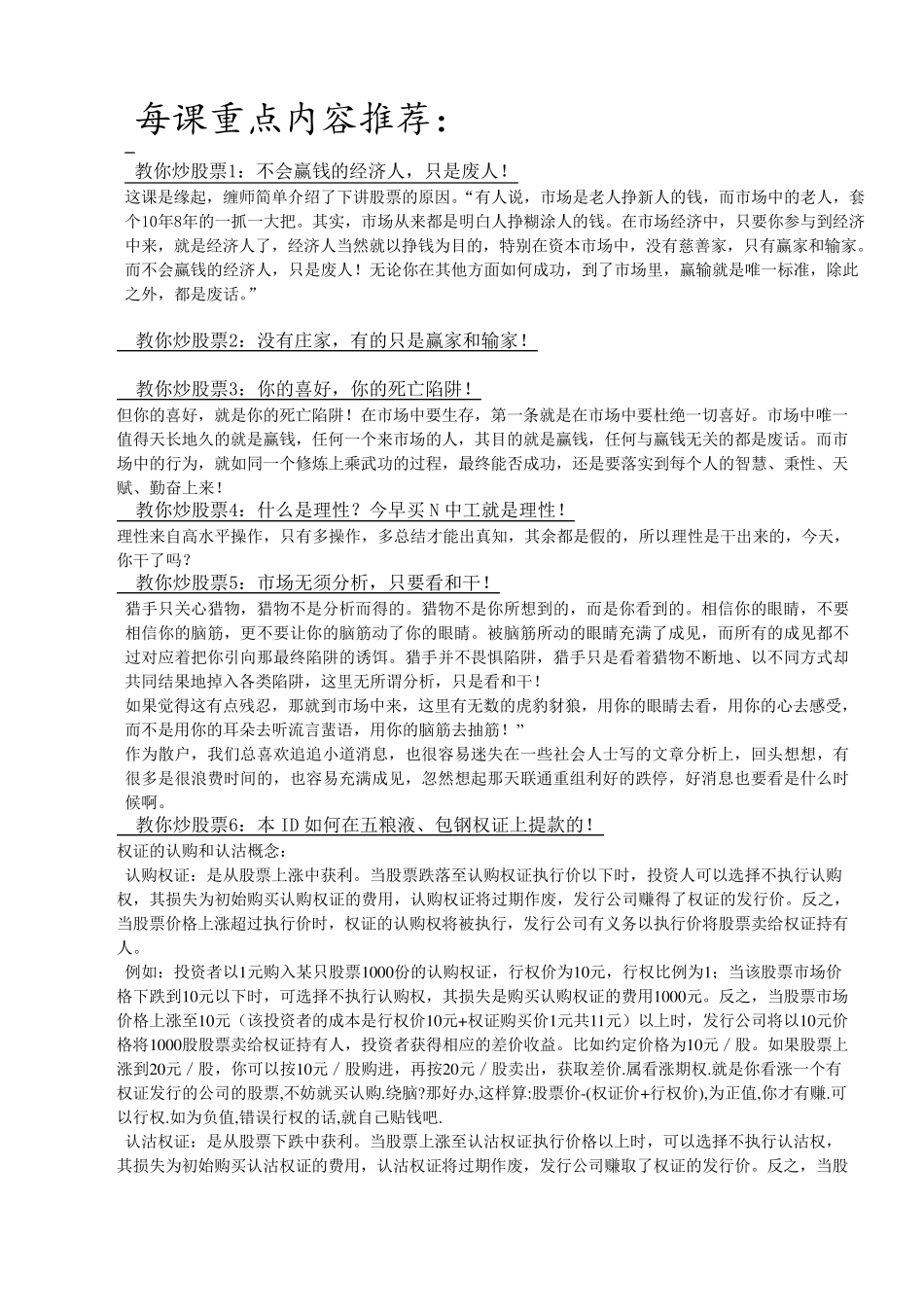 每课重点内容推荐：

教你炒股票1：不会赢钱的经济人，只是废人！

这课是缘起，缠师简单介绍了下讲股票的原因。“有人说，市场是老人挣新人的钱，而市场中的老人，套个10年8年的一抓一大把。其实，市场从来都是明白人挣糊涂人的钱。在市场经济中，只要你参与到经济中来，就是经济人了，经济人当然就以挣钱为目的，特别在资本市场中，没有慈善家，只有赢家和输家。而不会赢钱的经济人，只是废人！无论你在其他方面如何成功，到了市场里，赢输就是唯一标准，除此之外，都是废话。”

教你炒股票2：没有庄家，有的只是赢家和输家！

教你炒股票3：你的喜好，你的死亡陷阱！

但你的喜好，就是你的死亡陷阱！在市场中要生存，第一条就是在市场中要杜绝一切喜好。市场中唯一值得天长地久的就是赢钱，任何一个来市场的人，其目的就是赢钱，任何与赢钱无关的都是废话。而市场中的行为，就如同一个修炼上乘武功的过程，最终能否成功，还是要落实到每个人的智慧、秉性、天赋、勤奋上来！

教你炒股票4：什么是理性？今早买N中工就是理性！

理性来自高水平操作，只有多操作，多总结才能出真知，其余都是假的，所以理性是干出来的，今天，你干了吗？

教你炒股票5：市场无须分析，只要看和干！

猎手只关心猎物，猎物不是分析而得的。猎物不是你所想到的，而是你看到的。相信你的眼睛，不要相信你的脑筋，更不要让你的脑筋动了你的眼睛。被脑筋所动的眼睛充满了成见，而所有的成见都不过对应着把你引向那最终陷阱的诱饵。猎手并不畏惧陷阱，猎手只是看着猎物不断地、以不同方式却共同结果地掉入各类陷阱，这里无所谓分析，只是看和干！

如果觉得这有点残忍，那就到市场中来，这里有无数的虎豹豺狼，用你的眼睛去看，用你的心去感受，而不是用你的耳朵去听流言蜚语，用你的脑筋去抽筋！”

作为散户，我们总喜欢追追小道消息，也很容易迷失在一些社会人士写的文章分析上，回头想想，有很多是很浪费时间的，也容易充满成见，忽然想起那天联通重组利好的跌停，好消息也要看是什么时候啊。

教你炒股票6：本ID如何在五粮液、包钢权证上提款的！

权证的认购和认沽概念：

认购权证：是从股票上涨中获利。当股票跌落至认购权证执行价以下时，投资人可以选择不执行认购权，其损失为初始购买认购权证的费用，认购权证将过期作废，发行公司赚得了权证的发行价。反之，当股票价格上涨超过执行价时，权证的认购权将被执行，发行公司有义务以执行价将股票卖给权证持有人。

例如：投资者以1元购入某只股票1000份的认购权证，行权价为10元，行权比例为1；当该股票市场价格下跌到10元以下时，可选择不执行认购权，其损失是购买认购权证的费用1000元。反之，当股票市场价格上涨至10元（该投资者的成本是行权价10元+权证购买价1元共11元）以上时，发行公司将以10元价格将1000股股票卖给权证持有人，投资者获得相应的差价收益。比如约定价格为10元／股。如果股票上涨到20元／股，你可以按10元／股购进，再按20元／股卖出，获取差价.属看涨期权.就是你看涨一个有权证发行的公司的股票,不妨就买认购.绕脑?那好办,这样算:股票价-(权证价+行权价),为正值,你才有赚.可以行权.如为负值,错误行权的话,就自己贴钱吧.

认沽权证：是从股票下跌中获利。当股票上涨至认沽权证执行价格以上时，可以选择不执行认沽权，其损失为初始购买认沽权证的费用，认沽权证将过期作废，发行公司赚取了权证的发行价。反之，当股